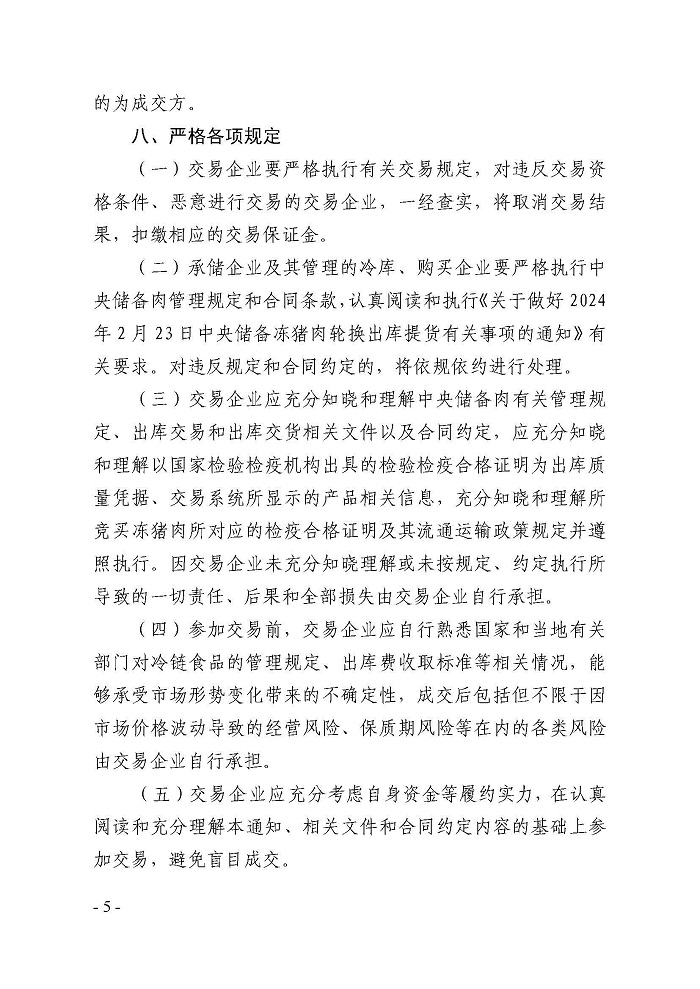 的为成交方。

八、严格各项规定

（一）交易企业要严格执行有关交易规定，对违反交易资格条件、恶意进行交易的交易企业，一经查实，将取消交易结果，扣缴相应的交易保证金。

（二）承储企业及其管理的冷库、购买企业要严格执行中央储备肉管理规定和合同条款，认真阅读和执行《关于做好2024年2月23日中央储备冻猪肉轮换出库提货有关事项的通知》有关要求。对违反规定和合同约定的，将依规依约进行处理。

（三）交易企业应充分知晓和理解中央储备肉有关管理规定、出库交易和出库交货相关文件以及合同约定，应充分知晓和理解以国家检验检疫机构出具的检验检疫合格证明为出库质量凭据、交易系统所显示的产品相关信息，充分知晓和理解所竞买冻猪肉所对应的检疫合格证明及其流通运输政策规定并遵照执行。因交易企业未充分知晓理解或未按规定、约定执行所导致的一切责任、后果和全部损失由交易企业自行承担。

（四）参加交易前，交易企业应自行熟悉国家和当地有关部门对冷链食品的管理规定、出库费收取标准等相关情况，能够承受市场形势变化带来的不确定性，成交后包括但不限于因市场价格波动导致的经营风险、保质期风险等在内的各类风险由交易企业自行承担。

（五）交易企业应充分考虑自身资金等履约实力，在认真阅读和充分理解本通知、相关文件和合同约定内容的基础上参加交易，避免盲目成交。

- 5 -